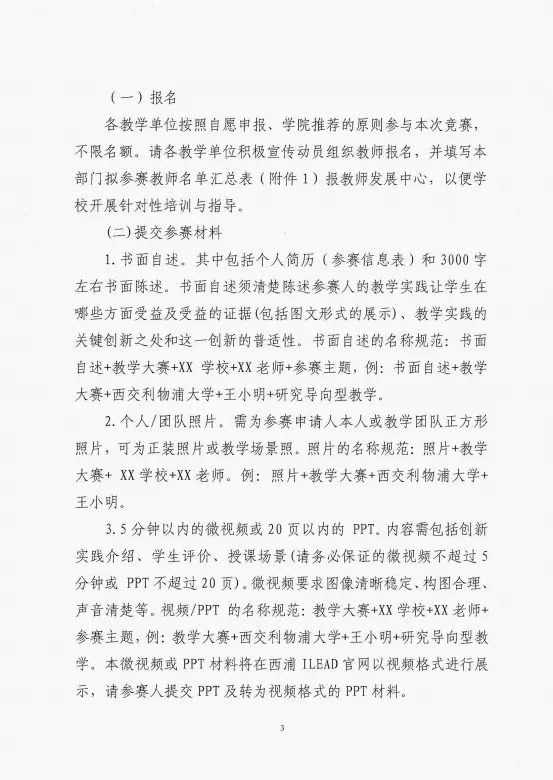 （一）报名

各教学单位按照自愿申报、学院推荐的原则参与本次竞赛，不限名额。请各教学单位积极宣传动员组织教师报名，并填写本部门拟参赛教师名单汇总表（附件 1）报教师发展中心，以便学校开展针对性培训与指导。

(二)提交参赛材料

1. 书面自述。其中包括个人简历（参赛信息表）和 3000 字左右书面陈述。书面自述须清楚陈述参赛人的教学实践让学生在哪些方面受益及受益的证据(包括图文形式的展示)、教学实践的关键创新之处和这一创新的普适性。书面自述的名称规范：书面自述+教学大赛+XX 学校+XX 老师+参赛主题，例：书面自述+教学大赛+西交利物浦大学+王小明+研究导向型教学。

2. 个人/团队照片。需为参赛申请人本人或教学团队正方形照片，可为正装照片或教学场景照。照片的名称规范：照片+教学大赛+ XX 学校+XX 老师。例：照片+教学大赛+西交利物浦大学+王小明。

3. 5 分钟以内的微视频或 20 页以内的 PPT。内容需包括创新实践介绍、学生评价、授课场景(请务必保证的微视频不超过 5 分钟或 PPT 不超过 20 页)。微视频要求图像清晰稳定、构图合理、声音清楚等。视频/PPT 的名称规范：教学大赛+XX 学校+XX 老师+参赛主题，例：教学大赛+西交利物浦大学+王小明+研究导向型教学。本微视频或 PPT 材料将在西浦 ILEAD 官网以视频格式进行展示，请参赛人提交 PPT 及转为视频格式的 PPT 材料。

3